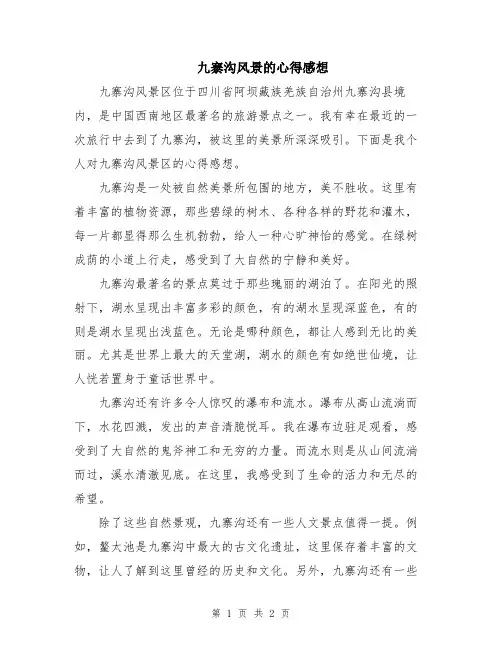 九寨沟风景的心得感想

九寨沟风景区位于四川省阿坝藏族羌族自治州九寨沟县境内，是中国西南地区最著名的旅游景点之一。我有幸在最近的一次旅行中去到了九寨沟，被这里的美景所深深吸引。下面是我个人对九寨沟风景区的心得感想。

九寨沟是一处被自然美景所包围的地方，美不胜收。这里有着丰富的植物资源，那些碧绿的树木、各种各样的野花和灌木，每一片都显得那么生机勃勃，给人一种心旷神怡的感觉。在绿树成荫的小道上行走，感受到了大自然的宁静和美好。

九寨沟最著名的景点莫过于那些瑰丽的湖泊了。在阳光的照射下，湖水呈现出丰富多彩的颜色，有的湖水呈现深蓝色，有的则是湖水呈现出浅蓝色。无论是哪种颜色，都让人感到无比的美丽。尤其是世界上最大的天堂湖，湖水的颜色有如绝世仙境，让人恍若置身于童话世界中。

九寨沟还有许多令人惊叹的瀑布和流水。瀑布从高山流淌而下，水花四溅，发出的声音清脆悦耳。我在瀑布边驻足观看，感受到了大自然的鬼斧神工和无穷的力量。而流水则是从山间流淌而过，溪水清澈见底。在这里，我感受到了生命的活力和无尽的希望。

除了这些自然景观，九寨沟还有一些人文景点值得一提。例如，鳌太池是九寨沟中最大的古文化遗址，这里保存着丰富的文物，让人了解到这里曾经的历史和文化。另外，九寨沟还有一些

第 1 页 共 2 页